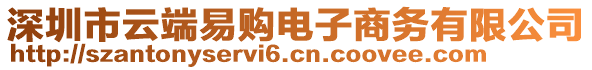 深圳市云端易购电子商务有限公司
http://szantonyservi6.cn.coovee.com